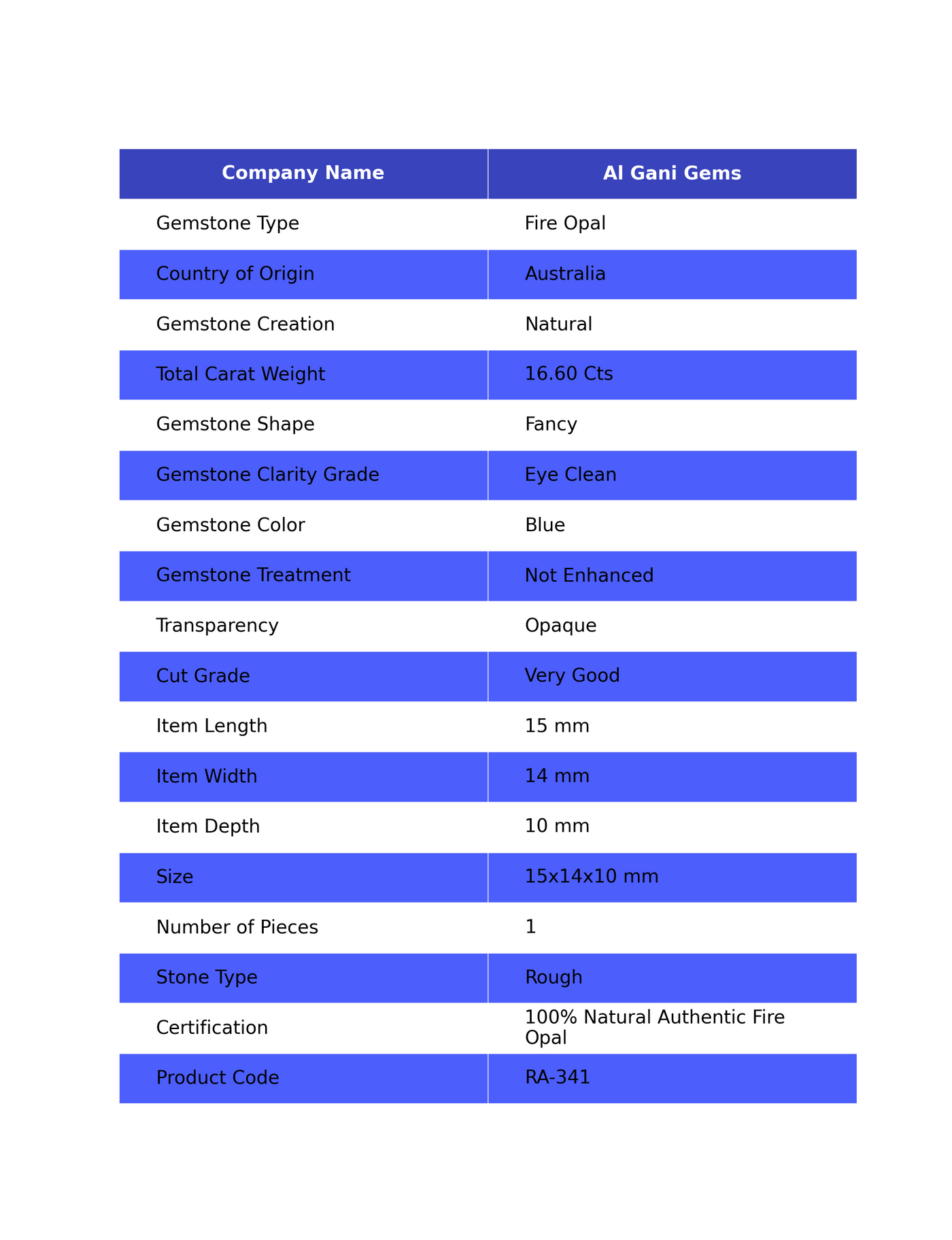 | Company Name | Al Gani Gems |
|---|---|
| Gemstone Type | Fire Opal |
| Country of Origin | Australia |
| Gemstone Creation | Natural |
| Total Carat Weight | 16.60 Cts |
| Gemstone Shape | Fancy |
| Gemstone Clarity Grade | Eye Clean |
| Gemstone Color | Blue |
| Gemstone Treatment | Not Enhanced |
| Transparency | Opaque |
| Cut Grade | Very Good |
| Item Length | 15 mm |
| Item Width | 14 mm |
| Item Depth | 10 mm |
| Size | 15x14x10 mm |
| Number of Pieces | 1 |
| Stone Type | Rough |
| Certification | 100% Natural Authentic Fire Opal |
| Product Code | RA-341 |